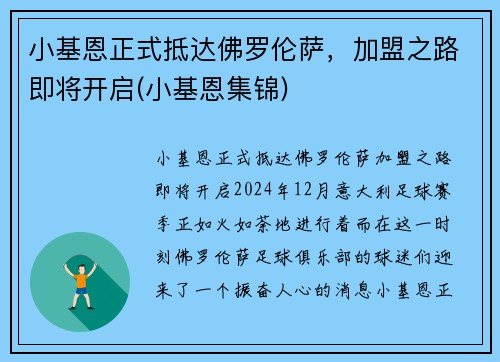 小基恩正式抵达佛罗伦萨，加盟之路即将开启(小基恩集锦)

小基恩正式抵达佛罗伦萨加盟之路即将开启2024年12月意大利足球赛季正如火如荼地进行着而在这一时刻佛罗伦萨足球俱乐部的球迷们迎来了一个振奋人心的消息小基恩正